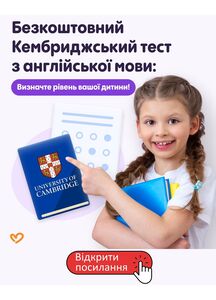 Безкоштовний Кембриджський тест з англійської мови:

Визначте рівень вашої дитини!

UNIVERSITY OF CAMBRIDGE

Відкрити посилання